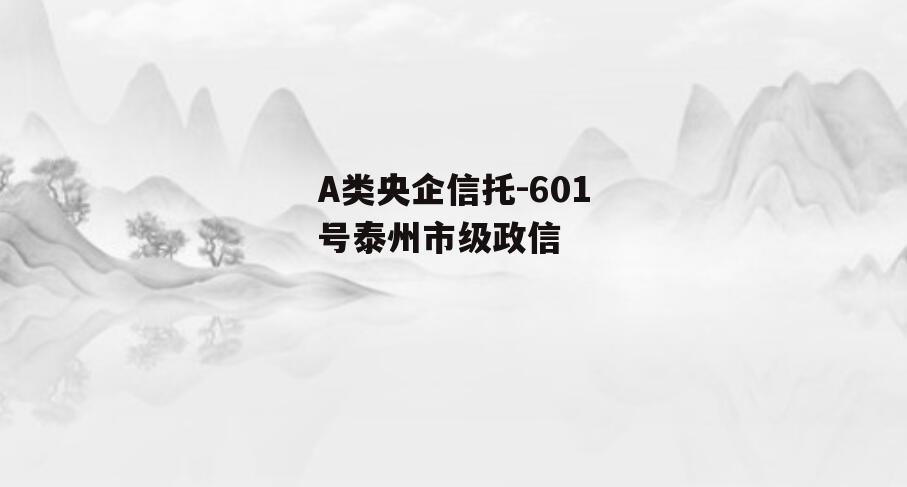 A类央企信托-601号泰州市级政信